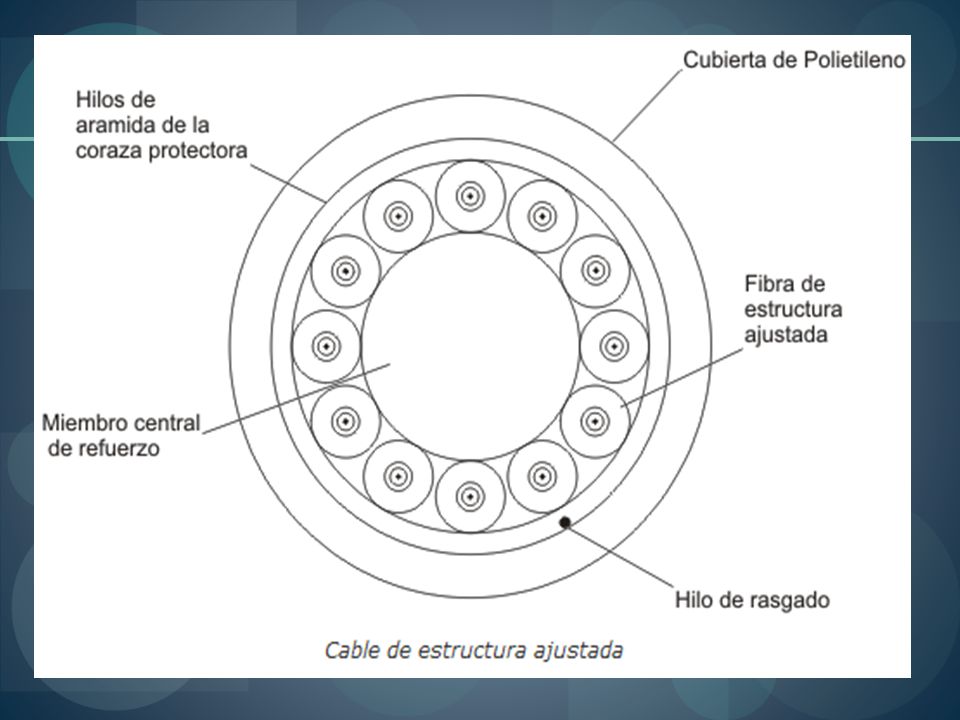 Cubierta de Polietileno

Hilos de aramida de la coraza protectora

Fibra de estructura ajustada

Miembro central de refuerzo

Hilo de rasgado

Cable de estructura ajustada